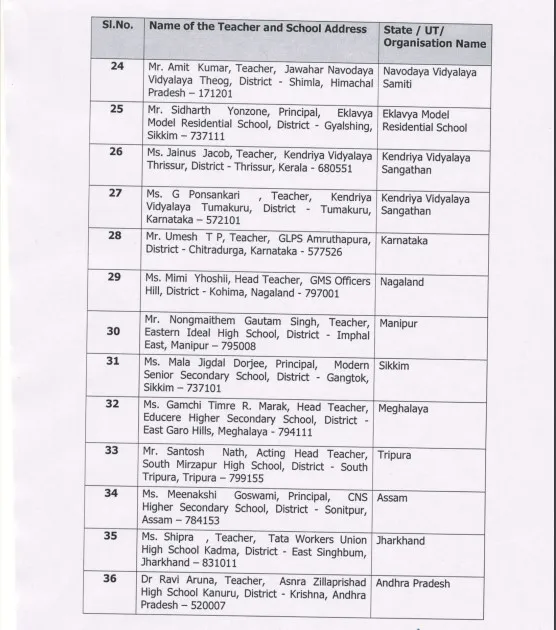 | Sl.No. | Name of the Teacher and School Address | State / UT/ Organisation Name |
|---|---|---|
| 24 | Mr. Amit Kumar, Teacher, Jawahar Navodaya Vidyalaya Theog, District - Shimla, Himachal Pradesh – 171201 | Navodaya Vidyalaya Samiti |
| 25 | Mr. Sidharth Yonzone, Principal, Eklavya Model Residential School, District - Gyalshing, Sikkim – 737111 | Eklavya Model Residential School |
| 26 | Ms. Jainus Jacob, Teacher, Kendriya Vidyalaya Thrissur, District - Thrissur, Kerala - 680551 | Kendriya Vidyalaya Sangathan |
| 27 | Ms. G Ponsankari , Teacher, Kendriya Vidyalaya Tumakuru, District - Tumakuru, Karnataka – 572101 | Kendriya Vidyalaya Sangathan |
| 28 | Mr. Umesh T P, Teacher, GLPS Amruthapura, District - Chitradurga, Karnataka - 577526 | Karnataka |
| 29 | Ms. Mimi Yhoshii, Head Teacher, GMS Officers Hill, District - Kohima, Nagaland - 797001 | Nagaland |
| 30 | Mr. Nongmaithem Gautam Singh, Teacher, Eastern Ideal High School, District - Imphal East, Manipur – 795008 | Manipur |
| 31 | Ms. Mala Jigdal Dorjee, Principal, Modern Senior Secondary School, District - Gangtok, Sikkim – 737101 | Sikkim |
| 32 | Ms. Gamchi Timre R. Marak, Head Teacher, Educere Higher Secondary School, District - East Garo Hills, Meghalaya - 794111 | Meghalaya |
| 33 | Mr. Santosh Nath, Acting Head Teacher, South Mirzapur High School, District - South Tripura, Tripura – 799155 | Tripura |
| 34 | Ms. Meenakshi Goswami, Principal, CNS Higher Secondary School, District - Sonitpur, Assam – 784153 | Assam |
| 35 | Ms. Shipra , Teacher, Tata Workers Union High School Kadma, District - East Singhbum, Jharkhand – 831011 | Jharkhand |
| 36 | Dr Ravi Aruna, Teacher, Asnra Zillaprishad High School Kanuru, District - Krishna, Andhra Pradesh – 520007 | Andhra Pradesh |